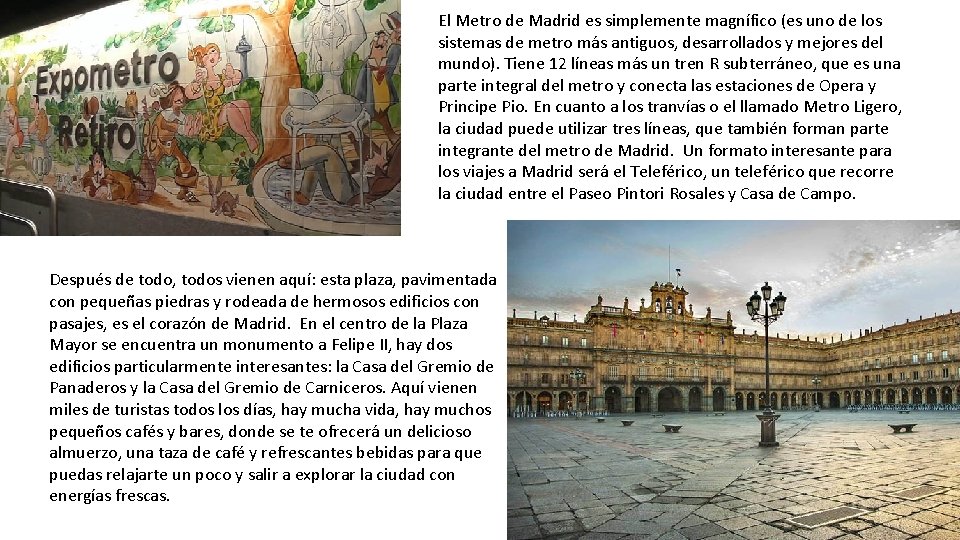 Expometro
Retiro

El Metro de Madrid es simplemente magnífico (es uno de los sistemas de metro más antiguos, desarrollados y mejores del mundo). Tiene 12 líneas más un tren R subterráneo, que es una parte integral del metro y conecta las estaciones de Opera y Principe Pio. En cuanto a los tranvías o el llamado Metro Ligero, la ciudad puede utilizar tres líneas, que también forman parte integrante del metro de Madrid. Un formato interesante para los viajes a Madrid será el Teleférico, un teleférico que recorre la ciudad entre el Paseo Pintori Rosales y Casa de Campo.

Después de todo, todos vienen aquí: esta plaza, pavimentada con pequeñas piedras y rodeada de hermosos edificios con pasajes, es el corazón de Madrid. En el centro de la Plaza Mayor se encuentra un monumento a Felipe II, hay dos edificios particularmente interesantes: la Casa del Gremio de Panaderos y la Casa del Gremio de Carniceros. Aquí vienen miles de turistas todos los días, hay mucha vida, hay muchos pequeños cafés y bares, donde se te ofrecerá un delicioso almuerzo, una taza de café y refrescantes bebidas para que puedas relajarte un poco y salir a explorar la ciudad con energías frescas.